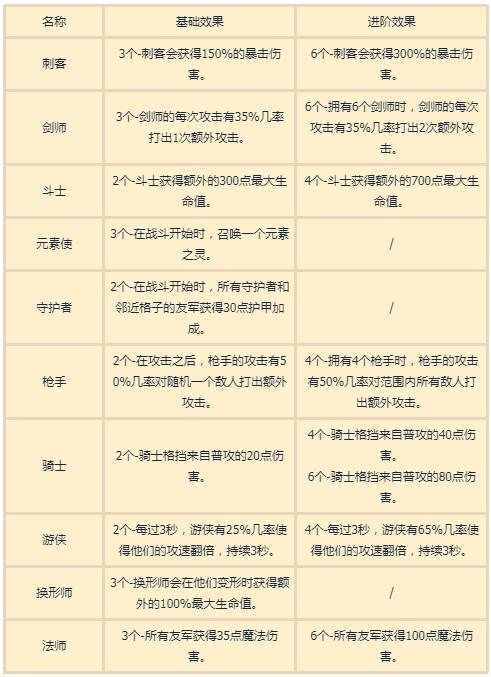 | 名称 | 基础效果 | 进阶效果 |
|---|---|---|
| 刺客 | 3个-刺客会获得150%的暴击伤害。 | 6个-刺客会获得300%的暴击伤害。 |
| 剑师 | 3个-剑师的每次攻击有35%几率打出1次额外攻击。 | 6个-拥有6个剑师时，剑师的每次攻击有35%几率打出2次额外攻击。 |
| 斗士 | 2个-斗士获得额外的300点最大生命值。 | 4个-斗士获得额外的700点最大生命值。 |
| 元素使 | 3个-在战斗开始时，召唤一个元素之灵。 | / |
| 守护者 | 2个-在战斗开始时，所有守护者和邻近格子的友军获得30点护甲加成。 | / |
| 枪手 | 2个-在攻击之后，枪手的攻击有50%几率对随机一个敌人打出额外攻击。 | 4个-拥有4个枪手时，枪手的攻击有50%几率对范围内所有敌人打出额外攻击。 |
| 骑士 | 2个-骑士格挡来自普攻的20点伤害。 | 4个-骑士格挡来自普攻的40点伤害。 6个-骑士格挡来自普攻的80点伤害。 |
| 游侠 | 2个-每过3秒，游侠有25%几率使得他们的攻速翻倍，持续3秒。 | 4个-每过3秒，游侠有65%几率使得他们的攻速翻倍，持续3秒。 |
| 换形师 | 3个-换形师会在他们变形时获得额外的100%最大生命值。 | / |
| 法师 | 3个-所有友军获得35点魔法伤害。 | 6个-所有友军获得100点魔法伤害。 |